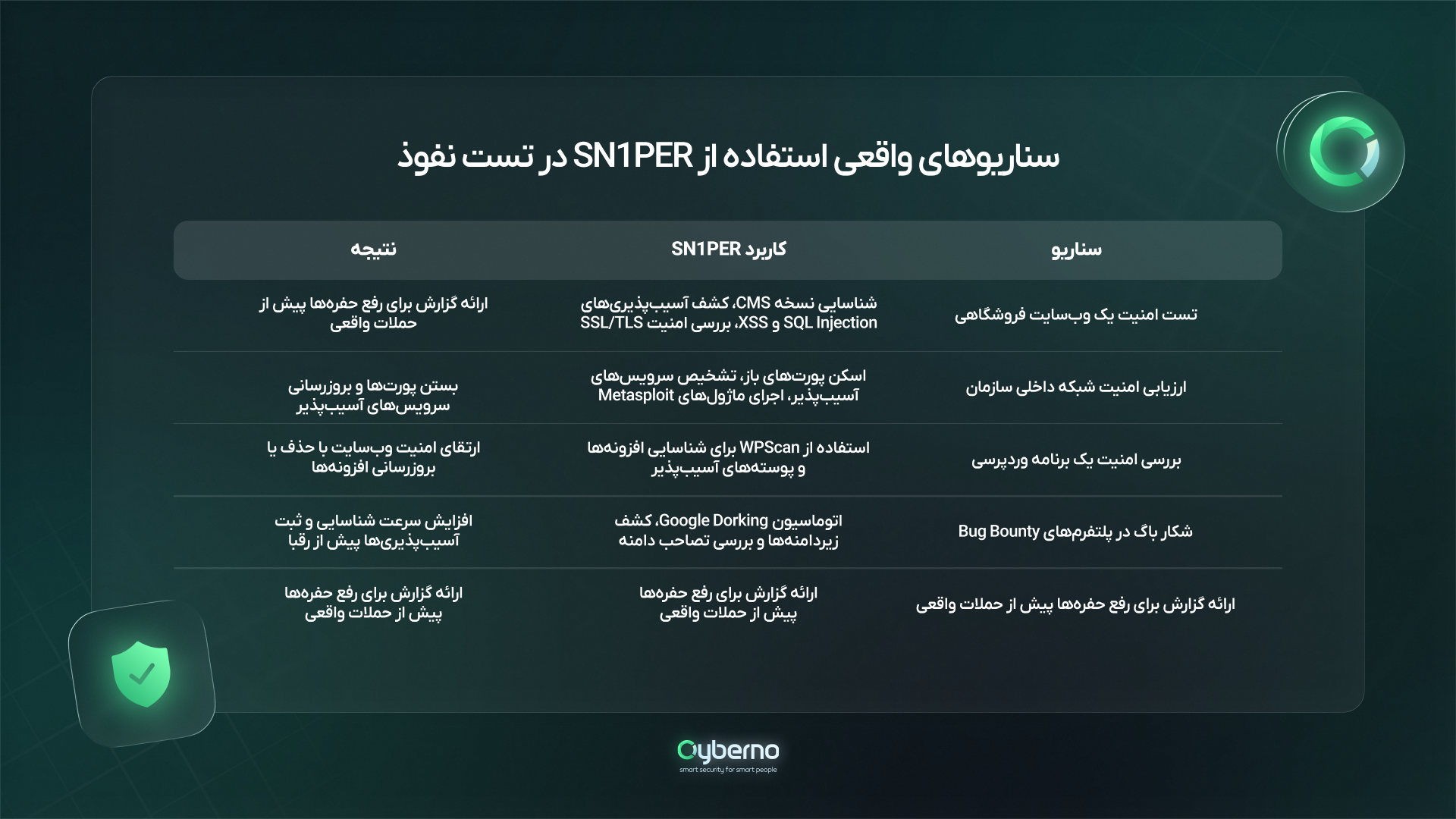 سناریوهای واقعی استفاده از SN1PER در تست نفوذ

| سناریو | کاربرد SN1PER | نتیجه |
|---|---|---|
| تست امنیت یک وب‌سایت فروشگاهی | شناسایی نسخه CMS، کشف آسیب‌پذیری‌های SQL Injection و XSS، بررسی امنیت SSL/TLS | ارائه گزارش برای رفع حفره‌ها پیش از حملات واقعی |
| ارزیابی امنیت شبکه داخلی سازمان | اسکن پورت‌های باز، تشخیص سرویس‌های آسیب‌پذیر، اجرای ماژول‌های Metasploit | بستن پورت‌ها و بروزرسانی سرویس‌های آسیب‌پذیر |
| بررسی امنیت یک برنامه وردپرسی | استفاده از WPScan برای شناسایی افزونه‌ها و پوسته‌های آسیب‌پذیر | ارتقای امنیت وب‌سایت با حذف یا بروزرسانی افزونه‌ها |
| شکار باگ در پلتفرم‌های Bug Bounty | اتوماسیون Google Dorking، کشف زیردامنه‌ها و بررسی تصاحب دامنه | افزایش سرعت شناسایی و ثبت آسیب‌پذیری‌ها پیش از رقبا |
| ارائه گزارش برای رفع حفره‌ها پیش از حملات واقعی | ارائه گزارش برای رفع حفره‌ها پیش از حملات واقعی | ارائه گزارش برای رفع حفره‌ها پیش از حملات واقعی |

Cyberno
smart security for smart people